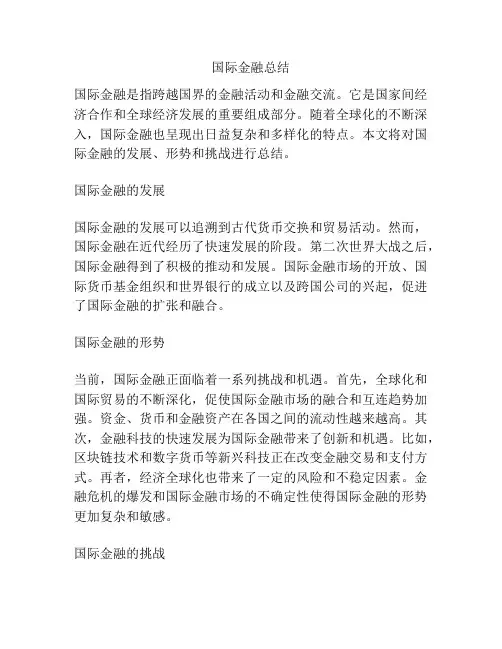 国际金融总结

国际金融是指跨越国界的金融活动和金融交流。它是国家间经济合作和全球经济发展的重要组成部分。随着全球化的不断深入，国际金融也呈现出日益复杂和多样化的特点。本文将对国际金融的发展、形势和挑战进行总结。

国际金融的发展

国际金融的发展可以追溯到古代货币交换和贸易活动。然而，国际金融在近代经历了快速发展的阶段。第二次世界大战之后，国际金融得到了积极的推动和发展。国际金融市场的开放、国际货币基金组织和世界银行的成立以及跨国公司的兴起，促进了国际金融的扩张和融合。

国际金融的形势

当前，国际金融正面临着一系列挑战和机遇。首先，全球化和国际贸易的不断深化，促使国际金融市场的融合和互连趋势加强。资金、货币和金融资产在各国之间的流动性越来越高。其次，金融科技的快速发展为国际金融带来了创新和机遇。比如，区块链技术和数字货币等新兴科技正在改变金融交易和支付方式。再者，经济全球化也带来了一定的风险和不稳定因素。金融危机的爆发和国际金融市场的不确定性使得国际金融的形势更加复杂和敏感。

国际金融的挑战